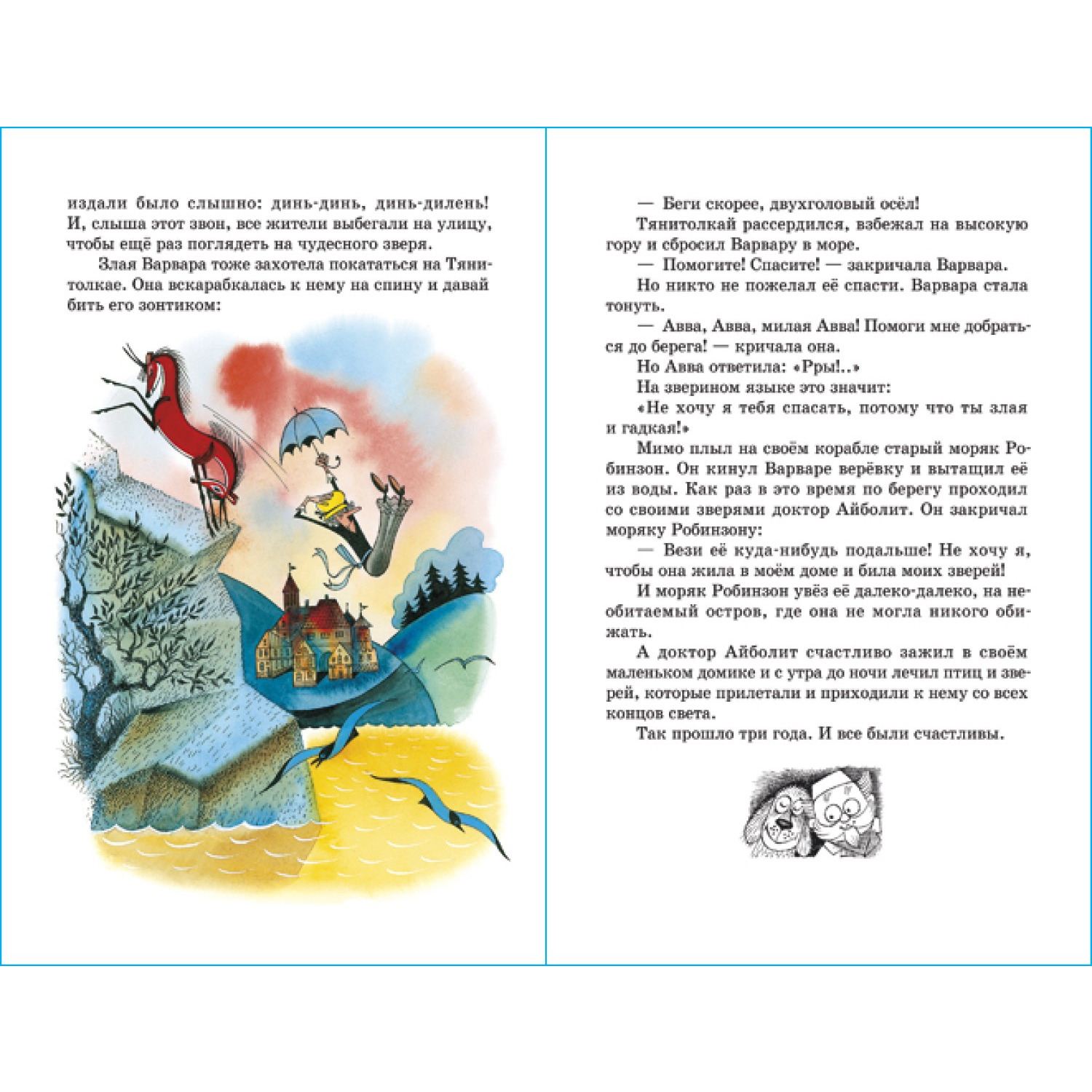 издали было слышно: динь-динь, динь-дилень! И, слыша этот звон, все жители выбегали на улицу, чтобы ещё раз поглядеть на чудесного зверя.

Злая Варвара тоже захотела покататься на Тянитолкае. Она вскарабкалась к нему на спину и давай бить его зонтиком:

— Беги скорее, двухголовый осёл!

Тянитолкай рассердился, взбежал на высокую гору и сбросил Варвару в море.

— Помогите! Спасите! — закричала Варвара.

Но никто не пожелал её спасти. Варвара стала тонуть.

— Авва, Авва, милая Авва! Помоги мне добраться до берега! — кричала она.

Но Авва ответила: «Рры!..»

На зверином языке это значит:

«Не хочу я тебя спасать, потому что ты злая и гадкая!»

Мимо плыл на своём корабле старый моряк Робинзон. Он кинул Варваре верёвку и вытащил её из воды. Как раз в это время по берегу проходил со своими зверями доктор Айболит. Он закричал моряку Робинзону:

— Вези её куда-нибудь подальше! Не хочу я, чтобы она жила в моём доме и била моих зверей!

И моряк Робинзон увёз её далеко-далеко, на необитаемый остров, где она не могла никого обижать.

А доктор Айболит счастливо зажил в своём маленьком домике и с утра до ночи лечил птиц и зверей, которые прилетали и приходили к нему со всех концов света.

Так прошло три года. И все были счастливы.